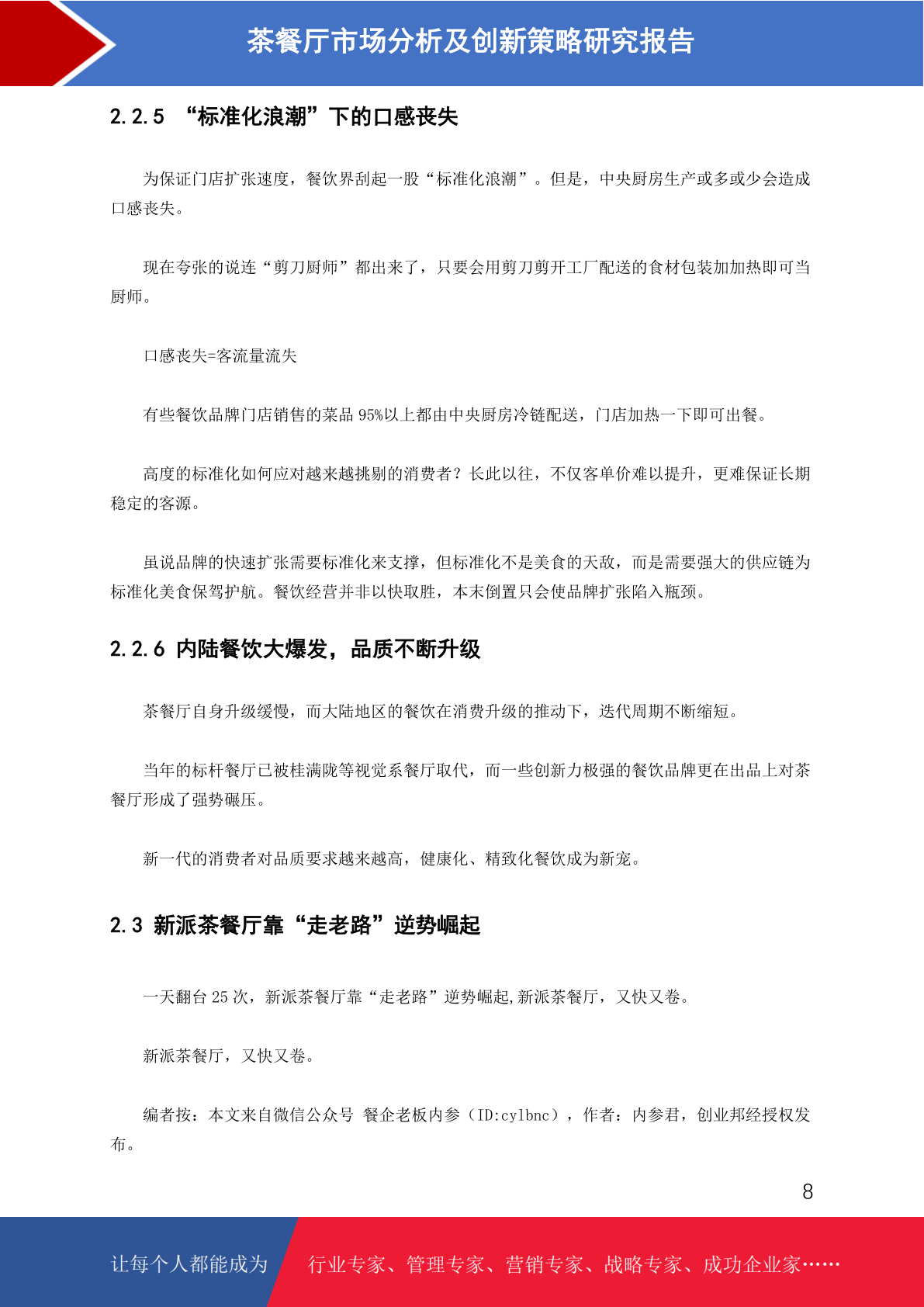 茶餐厅市场分析及创新策略研究报告

2.2.5 “标准化浪潮”下的口感丧失

为保证门店扩张速度，餐饮界刮起一股“标准化浪潮”。但是，中央厨房生产或多或少会造成口感丧失。

现在夸张的说连“剪刀厨师”都出来了，只要会用剪刀剪开工厂配送的食材包装加加热即可当厨师。

口感丧失=客流量流失

有些餐饮品牌门店销售的菜品 95%以上都由中央厨房冷链配送，门店加热一下即可出餐。

高度的标准化如何应对越来越挑剔的消费者？长此以往，不仅客单价难以提升，更难保证长期稳定的客源。

虽说品牌的快速扩张需要标准化来支撑，但标准化不是美食的天敌，而是需要强大的供应链为标准化美食保驾护航。餐饮经营并非以快取胜，本末倒置只会使品牌扩张陷入瓶颈。

2.2.6 内陆餐饮大爆发，品质不断升级

茶餐厅自身升级缓慢，而大陆地区的餐饮在消费升级的推动下，迭代周期不断缩短。

当年的标杆餐厅已被桂满陇等视觉系餐厅取代，而一些创新力极强的餐饮品牌更在出品上对茶餐厅形成了强势碾压。

新一代的消费者对品质要求越来越高，健康化、精致化餐饮成为新宠。

2.3 新派茶餐厅靠“走老路”逆势崛起

一天翻台 25 次，新派茶餐厅靠“走老路”逆势崛起,新派茶餐厅，又快又卷。

新派茶餐厅，又快又卷。

编者按：本文来自微信公众号 餐企老板内参（ID:cylbnc），作者：内参君，创业邦经授权发布。

8

让每个人都能成为 行业专家、管理专家、营销专家、战略专家、成功企业家……